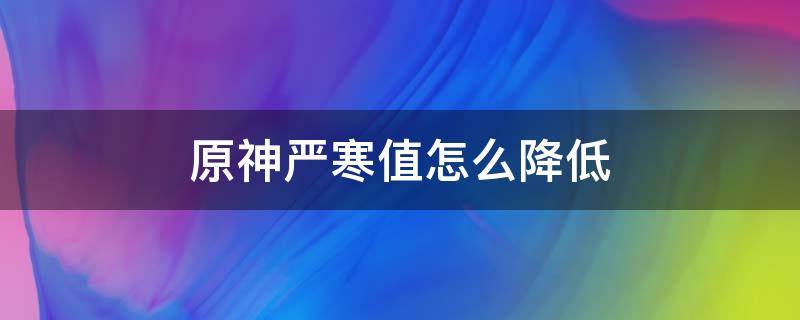 原神严寒值怎么降低